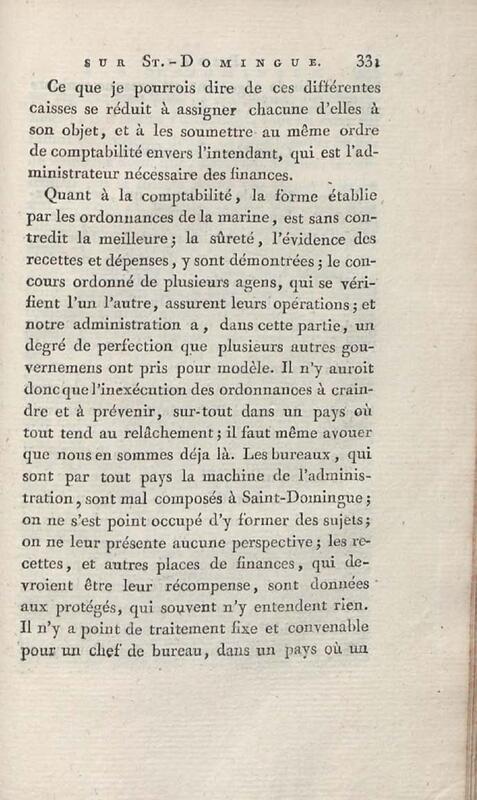 SUR ST.-DOMINGUE. 331

Ce que je pourrois dire de ces différentes caisses se réduit à assigner chacune d'elles à son objet, et à les soumettre au même ordre de comptabilité envers l'intendant, qui est l'administrateur nécessaire des finances.

Quant à la comptabilité, la forme établie par les ordonnances de la marine, est sans contredit la meilleure; la sûreté, l'évidence des recettes et dépenses, y sont démontrées; le concours ordonné de plusieurs agens, qui se vérifient l'un l'autre, assurent leurs opérations; et notre administration a, dans cette partie, un degré de perfection que plusieurs autres gouvernemens ont pris pour modèle. Il n'y auroit donc que l'inexécution des ordonnances à craindre et à prévenir, sur-tout dans un pays où tout tend au relâchement; il faut même avouer que nous en sommes déja là. Les bureaux, qui sont par tout pays la machine de l'administration, sont mal composés à Saint-Domingue; on ne s'est point occupé d'y former des sujets; on ne leur présente aucune perspective; les recettes, et autres places de finances, qui devroient être leur récompense, sont données aux protégés, qui souvent n'y entendent rien. Il n'y a point de traitement fixe et convenable pour un chef de bureau, dans un pays où un